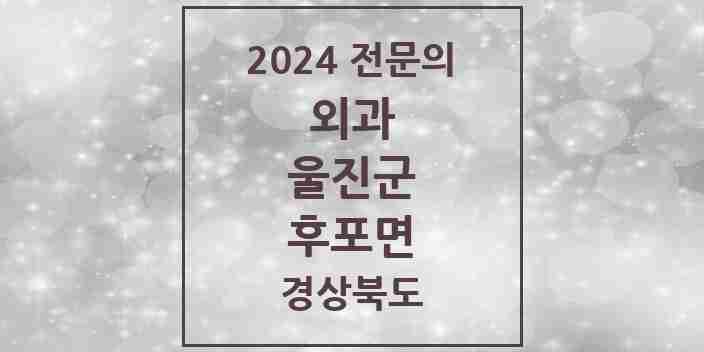 2024 전문의

외과

울진군

후포면

경상북도